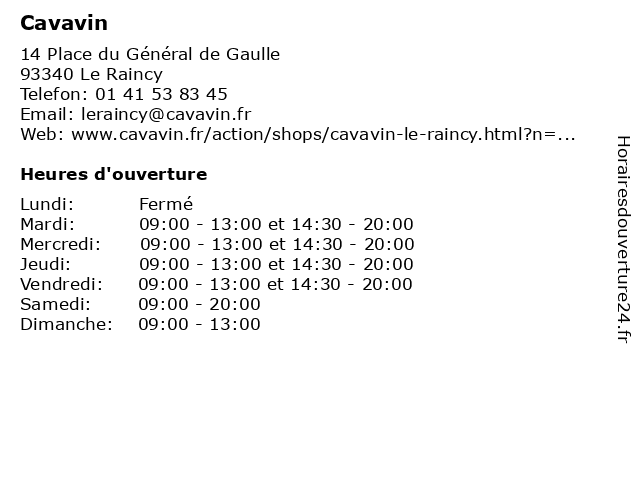 Cavavin

14 Place du Général de Gaulle
93340 Le Raincy
Telefon: 01 41 53 83 45
Email: leraincy@cavavin.fr
Web: www.cavavin.fr/action/shops/cavavin-le-raincy.html?n=...

Heures d'ouverture

| | |
|---|---|
| Lundi: | Fermé |
| Mardi: | 09:00 - 13:00 et 14:30 - 20:00 |
| Mercredi: | 09:00 - 13:00 et 14:30 - 20:00 |
| Jeudi: | 09:00 - 13:00 et 14:30 - 20:00 |
| Vendredi: | 09:00 - 13:00 et 14:30 - 20:00 |
| Samedi: | 09:00 - 20:00 |
| Dimanche: | 09:00 - 13:00 |

Horairesdouverture24.fr